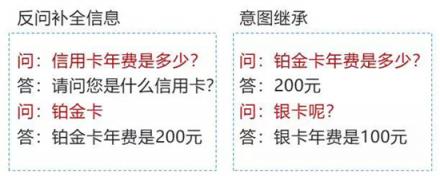 反问补全信息

问：信用卡年费是多少？
答：请问您是什么信用卡？
问：铂金卡
答：铂金卡年费是200元

意图继承

问：铂金卡年费是多少？
答：200元
问：银卡呢？
答：银卡年费是100元